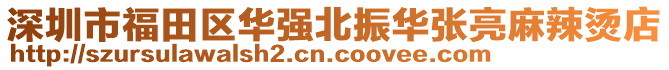 深圳市福田区华强北振华张亮麻辣烫店
http://szursulawalsh2.cn.coovee.com